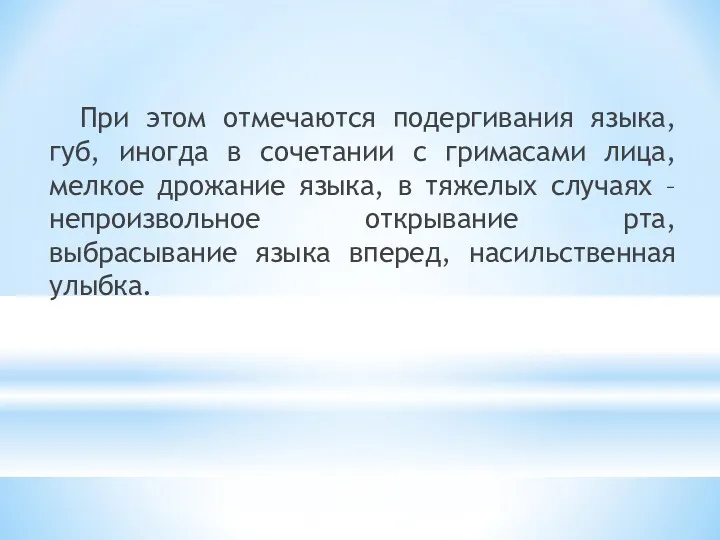 При этом отмечаются подергивания языка, губ, иногда в сочетании с гримасами лица, мелкое дрожание языка, в тяжелых случаях – непроизвольное открывание рта, выбрасывание языка вперед, насильственная улыбка.